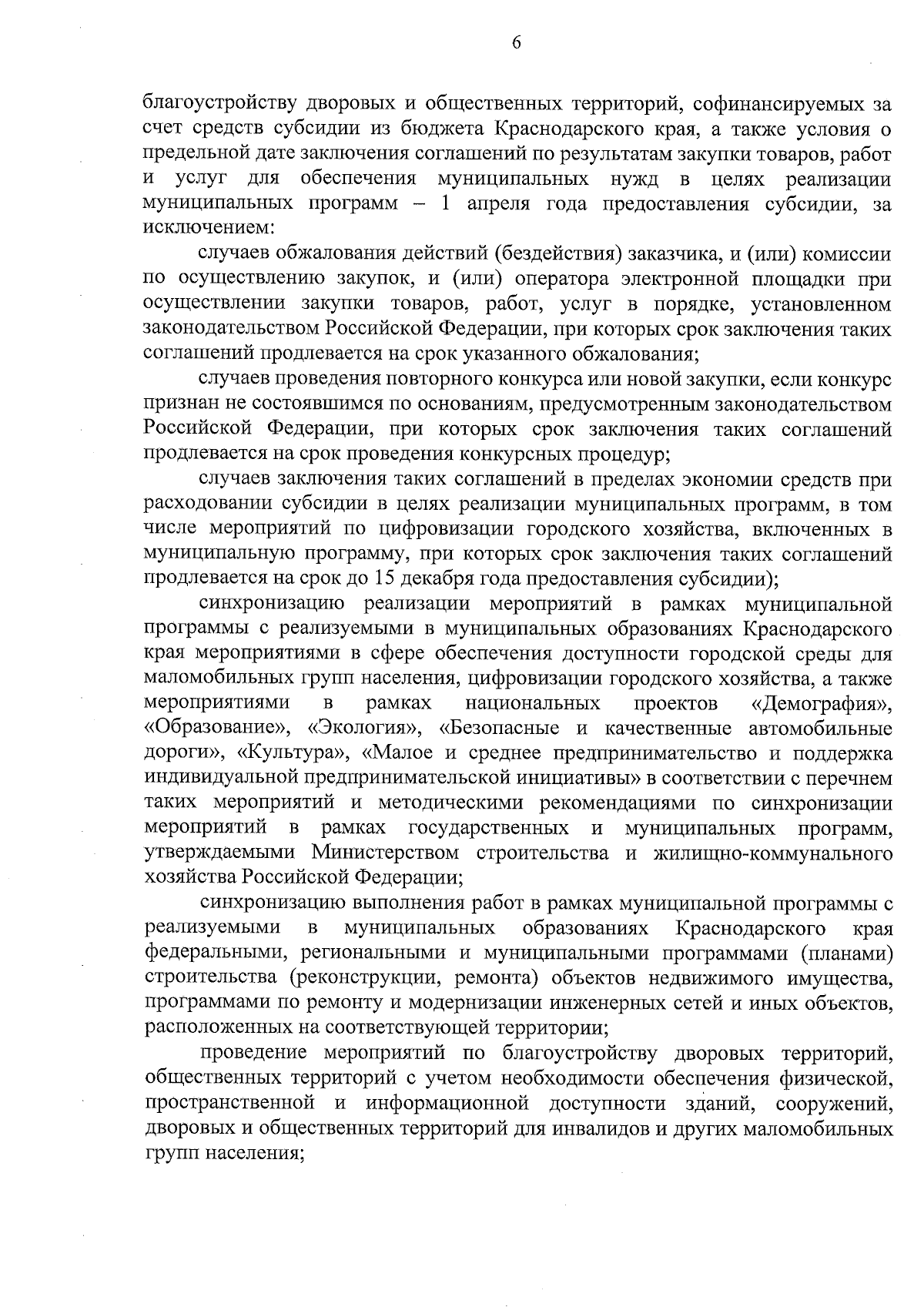 6

благоустройству дворовых и общественных территорий, софинансируемых за счет средств субсидии из бюджета Краснодарского края, а также условия о предельной дате заключения соглашений по результатам закупки товаров, работ и услуг для обеспечения муниципальных нужд в целях реализации муниципальных программ – 1 апреля года предоставления субсидии, за исключением:

случаев обжалования действий (бездействия) заказчика, и (или) комиссии по осуществлению закупок, и (или) оператора электронной площадки при осуществлении закупки товаров, работ, услуг в порядке, установленном законодательством Российской Федерации, при которых срок заключения таких соглашений продлевается на срок указанного обжалования;

случаев проведения повторного конкурса или новой закупки, если конкурс признан не состоявшимся по основаниям, предусмотренным законодательством Российской Федерации, при которых срок заключения таких соглашений продлевается на срок проведения конкурсных процедур;

случаев заключения таких соглашений в пределах экономии средств при расходовании субсидии в целях реализации муниципальных программ, в том числе мероприятий по цифровизации городского хозяйства, включенных в муниципальную программу, при которых срок заключения таких соглашений продлевается на срок до 15 декабря года предоставления субсидии);

синхронизацию реализации мероприятий в рамках муниципальной программы с реализуемыми в муниципальных образованиях Краснодарского края мероприятиями в сфере обеспечения доступности городской среды для маломобильных групп населения, цифровизации городского хозяйства, а также мероприятиями в рамках национальных проектов «Демография», «Образование», «Экология», «Безопасные и качественные автомобильные дороги», «Культура», «Малое и среднее предпринимательство и поддержка индивидуальной предпринимательской инициативы» в соответствии с перечнем таких мероприятий и методическими рекомендациями по синхронизации мероприятий в рамках государственных и муниципальных программ, утверждаемыми Министерством строительства и жилищно-коммунального хозяйства Российской Федерации;

синхронизацию выполнения работ в рамках муниципальной программы с реализуемыми в муниципальных образованиях Краснодарского края федеральными, региональными и муниципальными программами (планами) строительства (реконструкции, ремонта) объектов недвижимого имущества, программами по ремонту и модернизации инженерных сетей и иных объектов, расположенных на соответствующей территории;

проведение мероприятий по благоустройству дворовых территорий, общественных территорий с учетом необходимости обеспечения физической, пространственной и информационной доступности зданий, сооружений, дворовых и общественных территорий для инвалидов и других маломобильных групп населения;